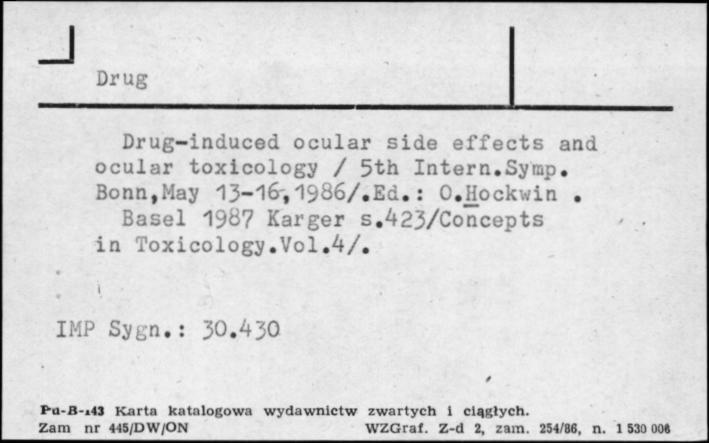 Drug

Drug-induced ocular side effects and ocular toxicology / 5th Intern.Symp. Bonn,May 13-16,1986/.Ed.: O.Hockwin . Basel 1987 Karger s.423/Concepts in Toxicology.Vol.4/.

IMP Sygn.: 30.430

Pu-B-143 Karta katalogowa wydawnictw zwartych i ciągłych.
Zam nr 445/DW/ON WZGraf. Z-d 2, zam. 254/86, n. 1 530 006